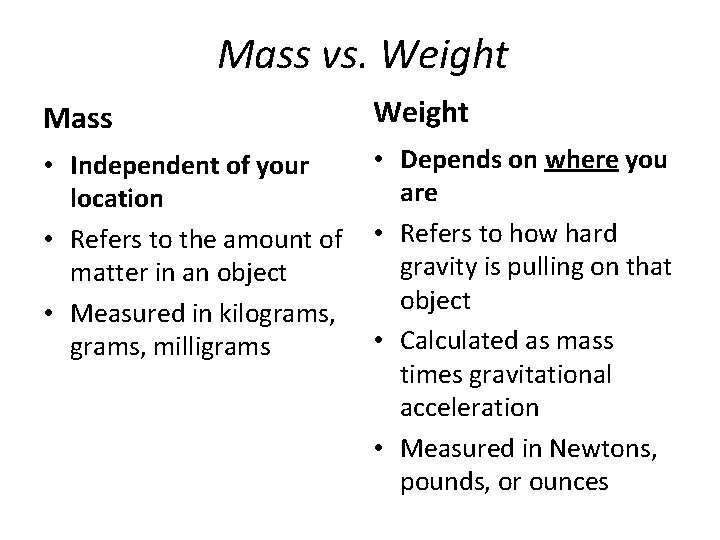 Mass vs. Weight

Mass

• Independent of your location
• Refers to the amount of matter in an object
• Measured in kilograms, grams, milligrams

Weight

• Depends on where you are
• Refers to how hard gravity is pulling on that object
• Calculated as mass times gravitational acceleration
• Measured in Newtons, pounds, or ounces